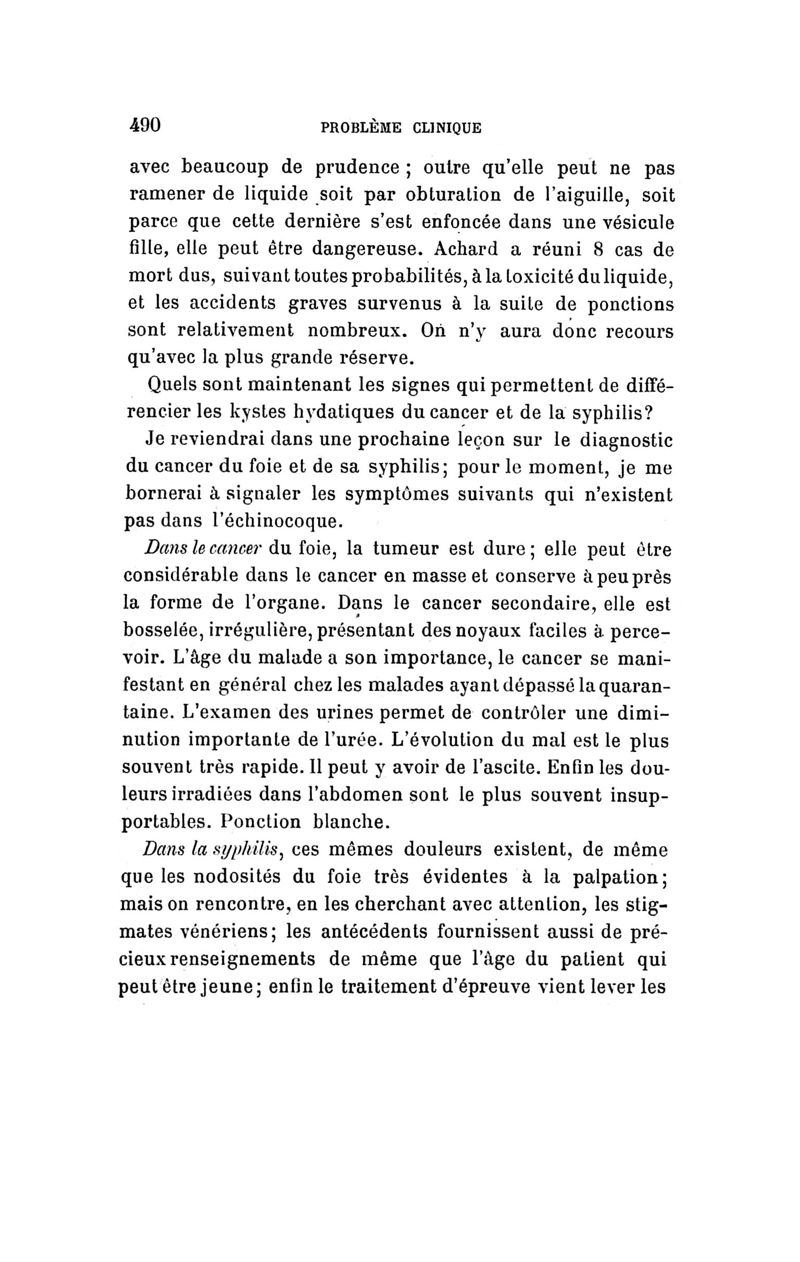 490 PROBLÈME CLINIQUE

avec beaucoup de prudence ; outre qu'elle peut ne pas ramener de liquide soit par obturation de l'aiguille, soit parce que cette dernière s'est enfoncée dans une vésicule fille, elle peut être dangereuse. Achard a réuni 8 cas de mort dus, suivant toutes probabilités, à la toxicité du liquide, et les accidents graves survenus à la suite de ponctions sont relativement nombreux. On n'y aura donc recours qu'avec la plus grande réserve.

Quels sont maintenant les signes qui permettent de différencier les kystes hydatiques du cancer et de la syphilis?

Je reviendrai dans une prochaine leçon sur le diagnostic du cancer du foie et de sa syphilis; pour le moment, je me bornerai à signaler les symptômes suivants qui n'existent pas dans l'échinocoque.

Dans le cancer du foie, la tumeur est dure; elle peut être considérable dans le cancer en masse et conserve à peu près la forme de l'organe. Dans le cancer secondaire, elle est bosselée, irrégulière, présentant des noyaux faciles à percevoir. L'âge du malade a son importance, le cancer se manifestant en général chez les malades ayant dépassé la quarantaine. L'examen des urines permet de contrôler une diminution importante de l'urée. L'évolution du mal est le plus souvent très rapide. Il peut y avoir de l'ascite. Enfin les douleurs irradiées dans l'abdomen sont le plus souvent insupportables. Ponction blanche.

Dans la syphilis, ces mêmes douleurs existent, de même que les nodosités du foie très évidentes à la palpation; mais on rencontre, en les cherchant avec attention, les stigmates vénériens; les antécédents fournissent aussi de précieux renseignements de même que l'âge du patient qui peut être jeune; enfin le traitement d'épreuve vient lever les